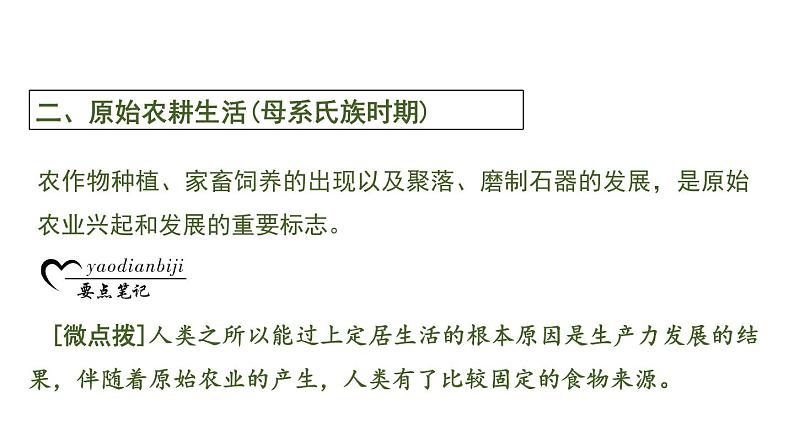 二、原始农耕生活(母系氏族时期)

农作物种植、家畜饲养的出现以及聚落、磨制石器的发展，是原始农业兴起和发展的重要标志。

yaodianbiji
要点笔记

[微点拨]人类之所以能过上定居生活的根本原因是生产力发展的结果，伴随着原始农业的产生，人类有了比较固定的食物来源。